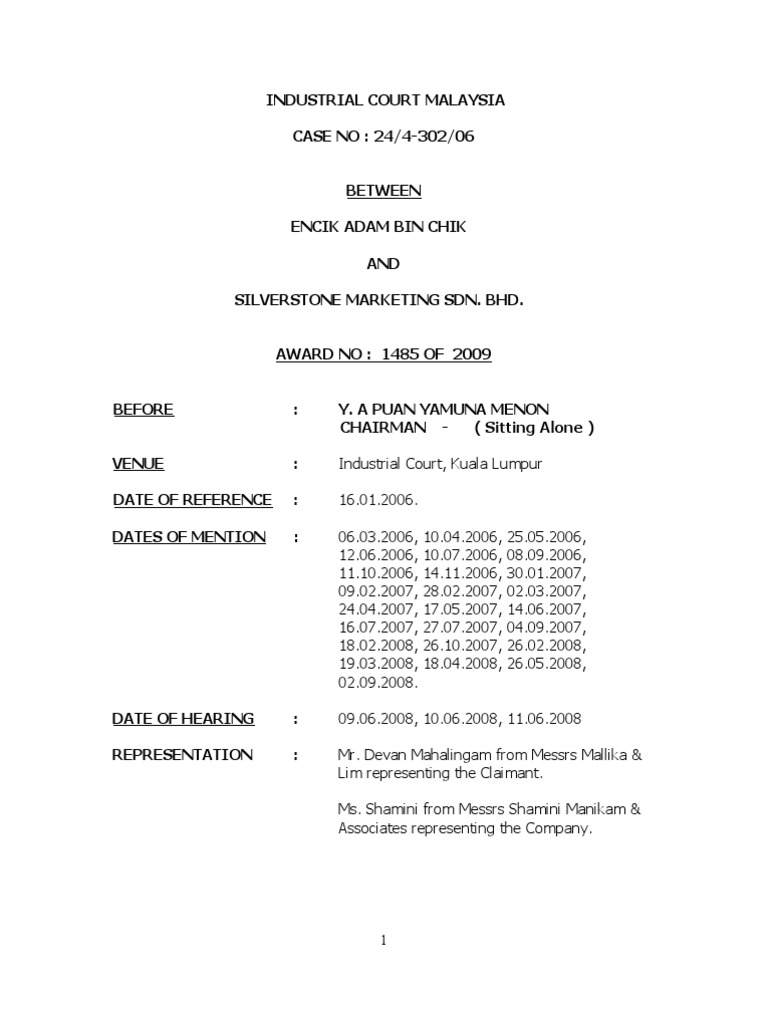 INDUSTRIAL COURT MALAYSIA

CASE NO : 24/4-302/06

BETWEEN

ENCIK ADAM BIN CHIK

AND

SILVERSTONE MARKETING SDN. BHD.

AWARD NO : 1485 OF 2009

BEFORE : Y. A PUAN YAMUNA MENON CHAIRMAN - ( Sitting Alone )

VENUE : Industrial Court, Kuala Lumpur

DATE OF REFERENCE : 16.01.2006.

DATES OF MENTION : 06.03.2006, 10.04.2006, 25.05.2006, 12.06.2006, 10.07.2006, 08.09.2006, 11.10.2006, 14.11.2006, 30.01.2007, 09.02.2007, 28.02.2007, 02.03.2007, 24.04.2007, 17.05.2007, 14.06.2007, 16.07.2007, 27.07.2007, 04.09.2007, 18.02.2008, 26.10.2007, 26.02.2008, 19.03.2008, 18.04.2008, 26.05.2008, 02.09.2008.

DATE OF HEARING : 09.06.2008, 10.06.2008, 11.06.2008

REPRESENTATION : Mr. Devan Mahalingam from Messrs Mallika & Lim representing the Claimant.

Ms. Shamini from Messrs Shamini Manikam & Associates representing the Company.

1